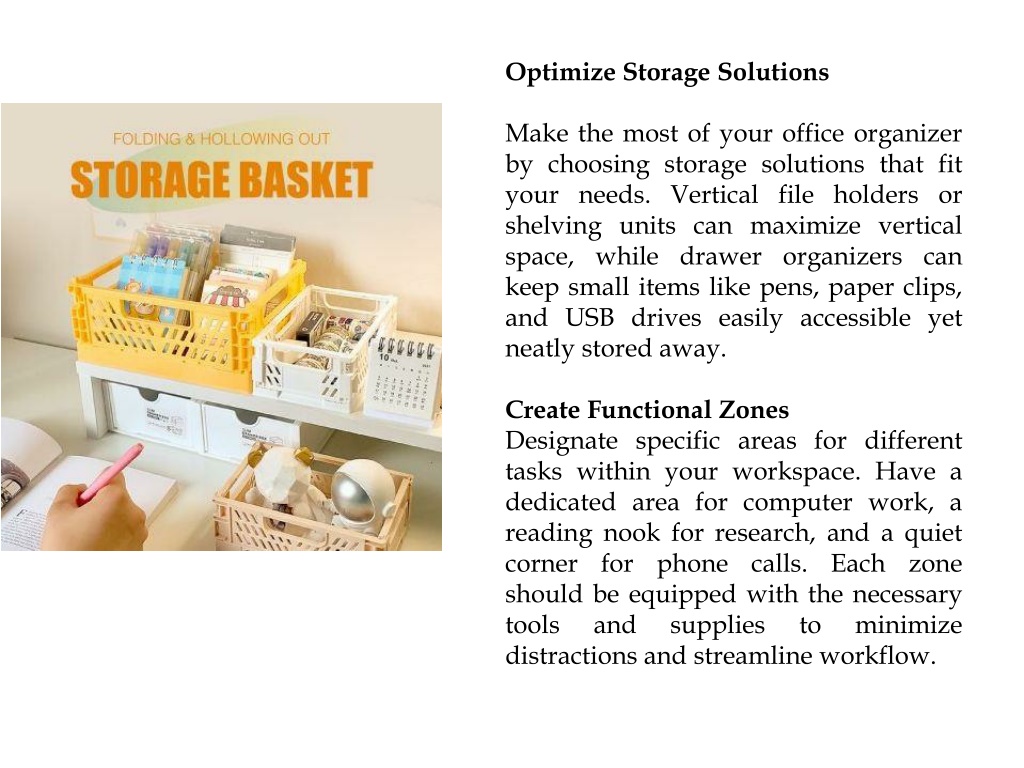 FOLDING & HOLLOWING OUT
STORAGE BASKET

Optimize Storage Solutions

Make the most of your office organizer by choosing storage solutions that fit your needs. Vertical file holders or shelving units can maximize vertical space, while drawer organizers can keep small items like pens, paper clips, and USB drives easily accessible yet neatly stored away.

Create Functional Zones
Designate specific areas for different tasks within your workspace. Have a dedicated area for computer work, a reading nook for research, and a quiet corner for phone calls. Each zone should be equipped with the necessary tools and supplies to minimize distractions and streamline workflow.